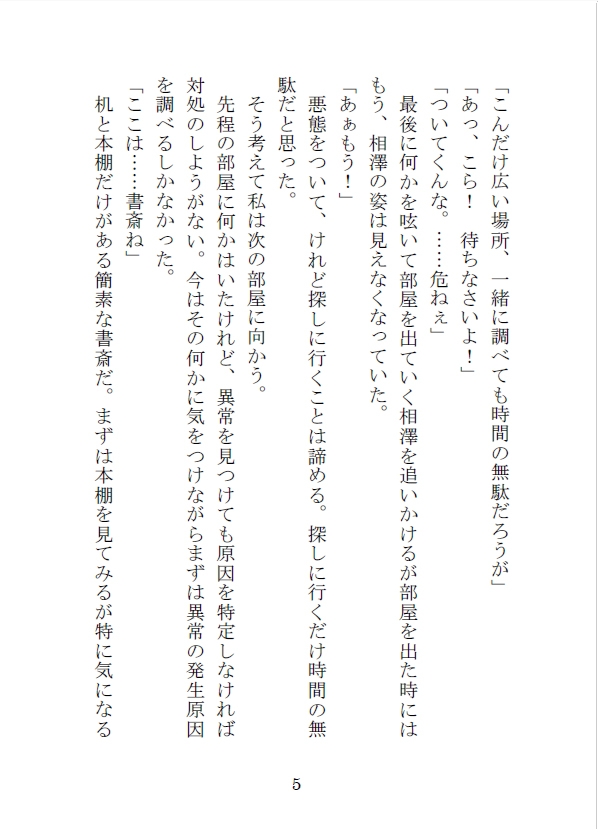 「こんだけ広い場所、一緒に調べても時間の無駄だろうが」
「あっ、こら！　待ちなさいよ！」
「ついてくんな。……危ねぇ」
最後に何かを呟いて部屋を出ていく相澤を追いかけるが部屋を出た時にはもう、相澤の姿は見えなくなっていた。
「あぁもう！」
悪態をついて、けれど探しに行くことは諦める。探しに行くだけ時間の無駄だと思った。
そう考えて私は次の部屋に向かう。
先程の部屋に何かはいたけれど、異常を見つけても原因を特定しなければ対処のしようがない。今はその何かに気をつけながらまずは異常の発生原因を調べるしかなかった。
「ここは……書斎ね」
机と本棚だけがある簡素な書斎だ。まずは本棚を見てみるが特に気になる

5